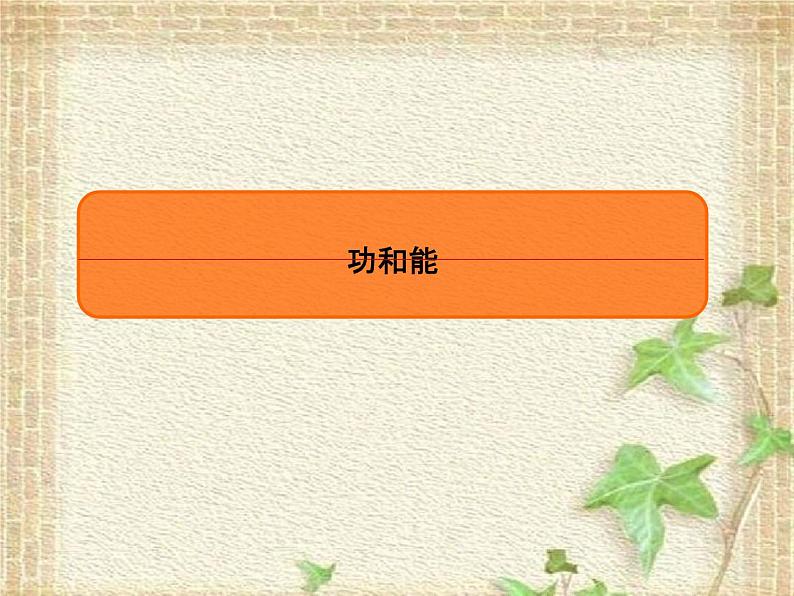 功和能